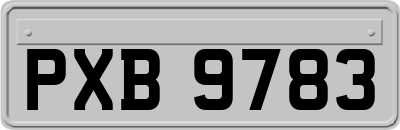 PXB 9783